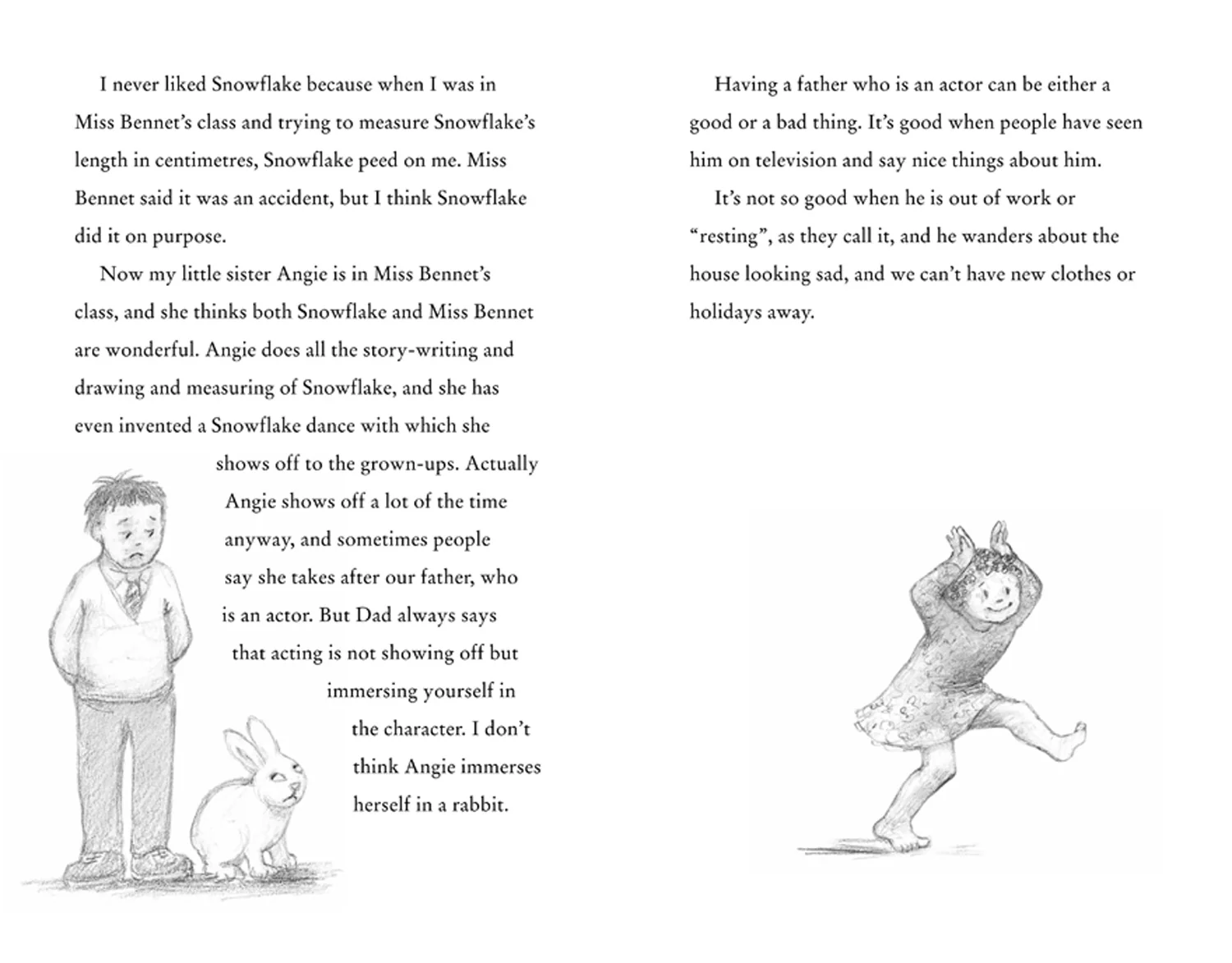 I never liked Snowflake because when I was in Miss Bennet's class and trying to measure Snowflake's length in centimetres, Snowflake peed on me. Miss Bennet said it was an accident, but I think Snowflake did it on purpose.

Now my little sister Angie is in Miss Bennet's class, and she thinks both Snowflake and Miss Bennet are wonderful. Angie does all the story-writing and drawing and measuring of Snowflake, and she has even invented a Snowflake dance with which she shows off to the grown-ups. Actually Angie shows off a lot of the time anyway, and sometimes people say she takes after our father, who is an actor. But Dad always says that acting is not showing off but immersing yourself in the character. I don't think Angie immerses herself in a rabbit.

Having a father who is an actor can be either a good or a bad thing. It's good when people have seen him on television and say nice things about him.

It's not so good when he is out of work or "resting", as they call it, and he wanders about the house looking sad, and we can't have new clothes or holidays away.